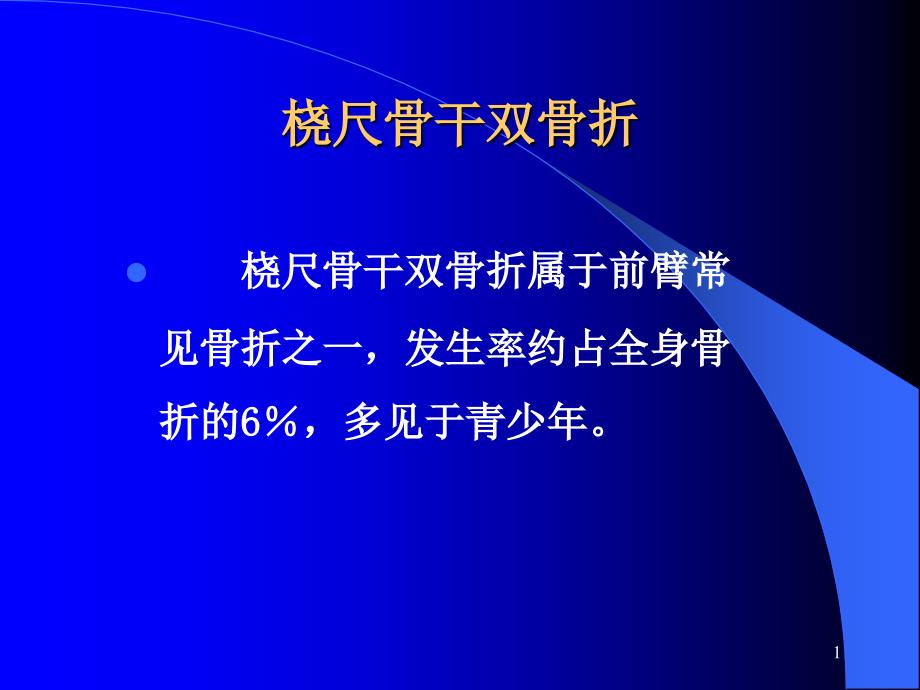 桡尺骨干双骨折

桡尺骨干双骨折属于前臂常见骨折之一，发生率约占全身骨折的6%，多见于青少年。

1